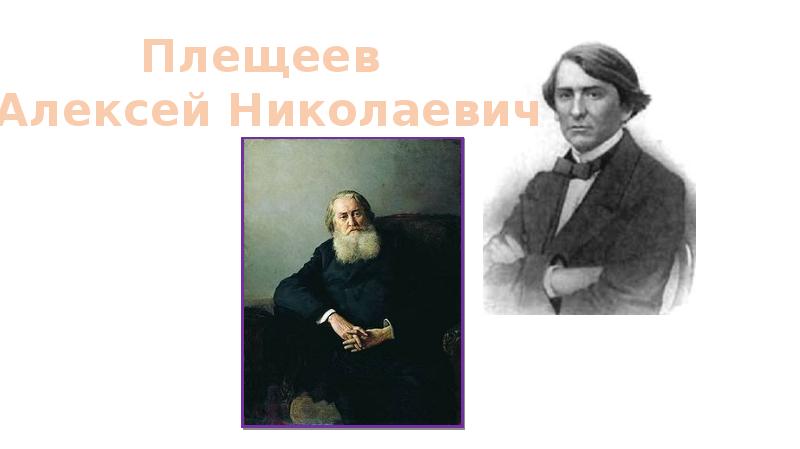 Плещеев
Алексей Николаевич